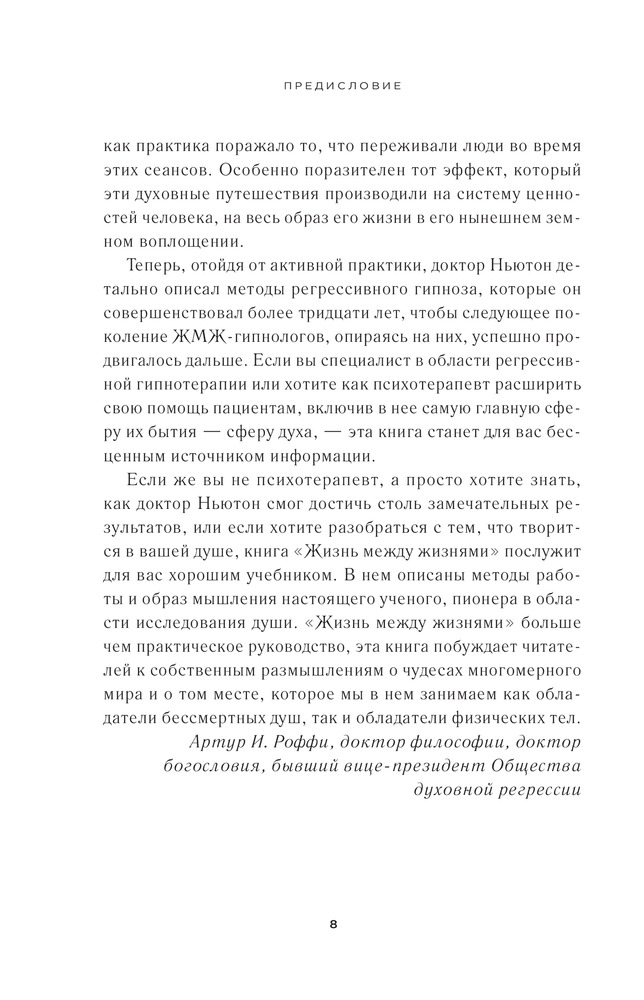 ПРЕДИСЛОВИЕ

как практика поражало то, что переживали люди во время этих сеансов. Особенно поразителен тот эффект, который эти духовные путешествия производили на систему ценностей человека, на весь образ его жизни в его нынешнем земном воплощении.

Теперь, отойдя от активной практики, доктор Ньютон детально описал методы регрессивного гипноза, которые он совершенствовал более тридцати лет, чтобы следующее поколение ЖМЖ-гипнологов, опираясь на них, успешно продвигалось дальше. Если вы специалист в области регрессивной гипнотерапии или хотите как психотерапевт расширить свою помощь пациентам, включив в нее самую главную сферу их бытия — сферу духа, — эта книга станет для вас бесценным источником информации.

Если же вы не психотерапевт, а просто хотите знать, как доктор Ньютон смог достичь столь замечательных результатов, или если хотите разобраться с тем, что творится в вашей душе, книга «Жизнь между жизнями» послужит для вас хорошим учебником. В нем описаны методы работы и образ мышления настоящего ученого, пионера в области исследования души. «Жизнь между жизнями» больше чем практическое руководство, эта книга побуждает читателей к собственным размышлениям о чудесах многомерного мира и о том месте, которое мы в нем занимаем как обладатели бессмертных душ, так и обладатели физических тел.

Артур И. Роффи, доктор философии, доктор богословия, бывший вице-президент Общества духовной регрессии

8